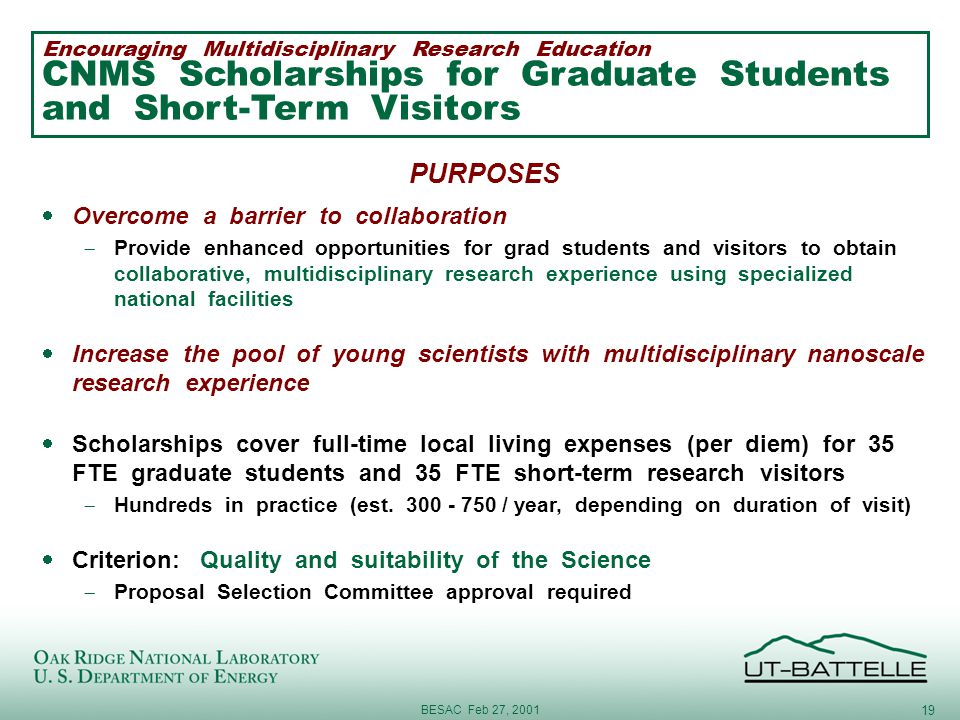 Encouraging Multidisciplinary Research Education
CNMS Scholarships for Graduate Students and Short-Term Visitors

PURPOSES

• Overcome a barrier to collaboration
– Provide enhanced opportunities for grad students and visitors to obtain collaborative, multidisciplinary research experience using specialized national facilities

• Increase the pool of young scientists with multidisciplinary nanoscale research experience

• Scholarships cover full-time local living expenses (per diem) for 35 FTE graduate students and 35 FTE short-term research visitors
– Hundreds in practice (est. 300 - 750 / year, depending on duration of visit)

• Criterion: Quality and suitability of the Science
– Proposal Selection Committee approval required

OAK RIDGE NATIONAL LABORATORY
U. S. DEPARTMENT OF ENERGY

UT-BATTELLE

BESAC Feb 27, 2001

19